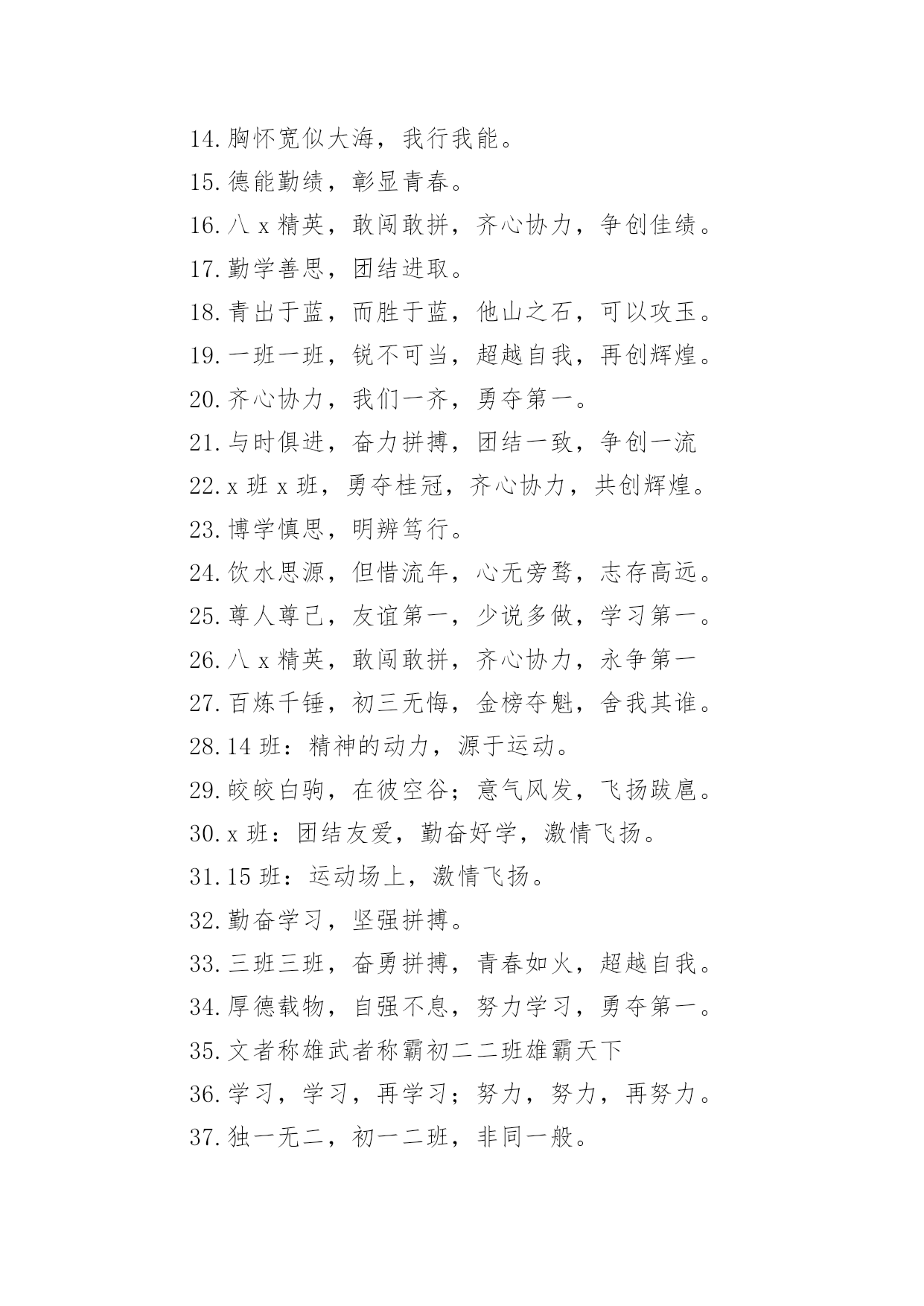 14.胸怀宽似大海，我行我能。

15.德能勤绩，彰显青春。

16.八 x 精英，敢闯敢拼，齐心协力，争创佳绩。

17.勤学善思，团结进取。

18.青出于蓝，而胜于蓝，他山之石，可以攻玉。

19.一班一班，锐不可当，超越自我，再创辉煌。

20.齐心协力，我们一齐，勇夺第一。

21.与时俱进，奋力拼搏，团结一致，争创一流

22.x 班 x 班，勇夺桂冠，齐心协力，共创辉煌。

23.博学慎思，明辨笃行。

24.饮水思源，但惜流年，心无旁骛，志存高远。

25.尊人尊己，友谊第一，少说多做，学习第一。

26.八 x 精英，敢闯敢拼，齐心协力，永争第一

27.百炼千锤，初三无悔，金榜夺魁，舍我其谁。

28.14 班：精神的动力，源于运动。

29.皎皎白驹，在彼空谷；意气风发，飞扬跋扈。

30.x 班：团结友爱，勤奋好学，激情飞扬。

31.15 班：运动场上，激情飞扬。

32.勤奋学习，坚强拼搏。

33.三班三班，奋勇拼搏，青春如火，超越自我。

34.厚德载物，自强不息，努力学习，勇夺第一。

35.文者称雄武者称霸初二二班雄霸天下

36.学习，学习，再学习；努力，努力，再努力。

37.独一无二，初一二班，非同一般。